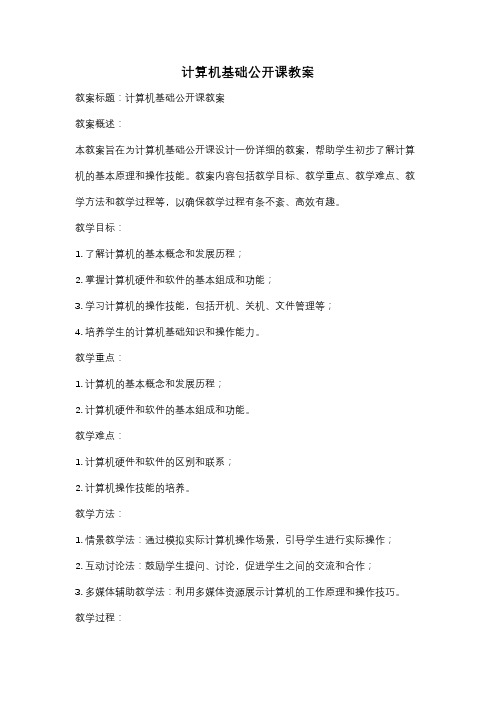 计算机基础公开课教案

教案标题：计算机基础公开课教案

教案概述：

本教案旨在为计算机基础公开课设计一份详细的教案，帮助学生初步了解计算机的基本原理和操作技能。教案内容包括教学目标、教学重点、教学难点、教学方法和教学过程等，以确保教学过程有条不紊、高效有趣。

教学目标：

1. 了解计算机的基本概念和发展历程；

2. 掌握计算机硬件和软件的基本组成和功能；

3. 学习计算机的操作技能，包括开机、关机、文件管理等；

4. 培养学生的计算机基础知识和操作能力。

教学重点：

1. 计算机的基本概念和发展历程；

2. 计算机硬件和软件的基本组成和功能。

教学难点：

1. 计算机硬件和软件的区别和联系；

2. 计算机操作技能的培养。

教学方法：

1. 情景教学法：通过模拟实际计算机操作场景，引导学生进行实际操作；

2. 互动讨论法：鼓励学生提问、讨论，促进学生之间的交流和合作；

3. 多媒体辅助教学法：利用多媒体资源展示计算机的工作原理和操作技巧。

教学过程：